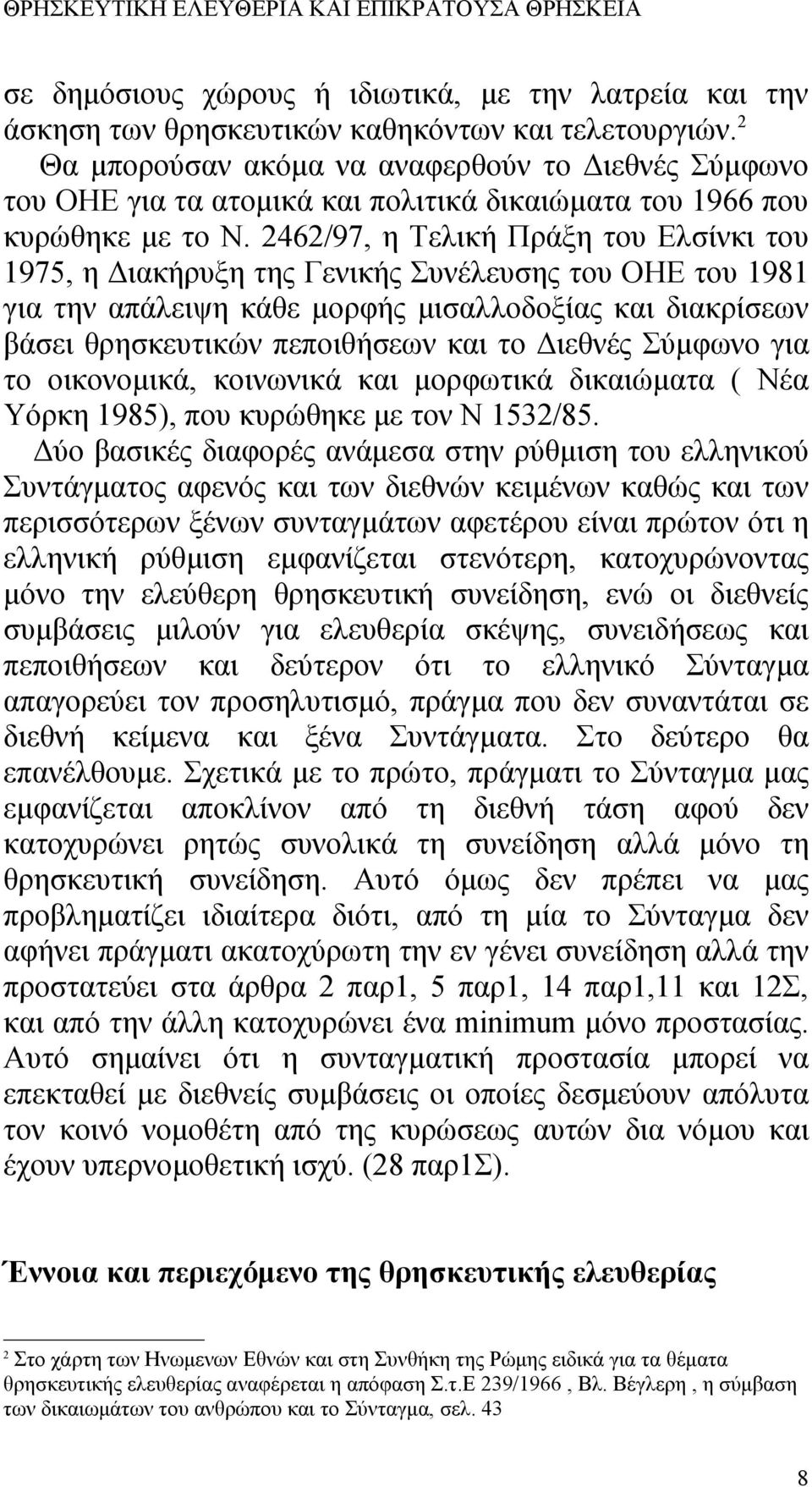 ΘΡΗΣΚΕΥΤΙΚΗ ΕΛΕΥΘΕΡΙΑ ΚΑΙ ΕΠΙΚΡΑΤΟΥΣΑ ΘΡΗΣΚΕΙΑ

σε δημόσιους χώρους ή ιδιωτικά, με την λατρεία και την άσκηση των θρησκευτικών καθηκόντων και τελετουργιών.$^2$ Θα μπορούσαν ακόμα να αναφερθούν το Διεθνές Σύμφωνο του ΟΗΕ για τα ατομικά και πολιτικά δικαιώματα του 1966 που κυρώθηκε με το Ν. 2462/97, η Τελική Πράξη του Ελσίνκι του 1975, η Διακήρυξη της Γενικής Συνέλευσης του ΟΗΕ του 1981 για την απάλειψη κάθε μορφής μισαλλοδοξίας και διακρίσεων βάσει θρησκευτικών πεποιθήσεων και το Διεθνές Σύμφωνο για το οικονομικά, κοινωνικά και μορφωτικά δικαιώματα ( Νέα Υόρκη 1985), που κυρώθηκε με τον Ν 1532/85.

Δύο βασικές διαφορές ανάμεσα στην ρύθμιση του ελληνικού Συντάγματος αφενός και των διεθνών κειμένων καθώς και των περισσότερων ξένων συνταγμάτων αφετέρου είναι πρώτον ότι η ελληνική ρύθμιση εμφανίζεται στενότερη, κατοχυρώνοντας μόνο την ελεύθερη θρησκευτική συνείδηση, ενώ οι διεθνείς συμβάσεις μιλούν για ελευθερία σκέψης, συνειδήσεως και πεποιθήσεων και δεύτερον ότι το ελληνικό Σύνταγμα απαγορεύει τον προσηλυτισμό, πράγμα που δεν συναντάται σε διεθνή κείμενα και ξένα Συντάγματα. Στο δεύτερο θα επανέλθουμε. Σχετικά με το πρώτο, πράγματι το Σύνταγμα μας εμφανίζεται αποκλίνον από τη διεθνή τάση αφού δεν κατοχυρώνει ρητώς συνολικά τη συνείδηση αλλά μόνο τη θρησκευτική συνείδηση. Αυτό όμως δεν πρέπει να μας προβληματίζει ιδιαίτερα διότι, από τη μία το Σύνταγμα δεν αφήνει πράγματι ακατοχύρωτη την εν γένει συνείδηση αλλά την προστατεύει στα άρθρα 2 παρ1, 5 παρ1, 14 παρ1,11 και 12Σ, και από την άλλη κατοχυρώνει ένα minimum μόνο προστασίας. Αυτό σημαίνει ότι η συνταγματική προστασία μπορεί να επεκταθεί με διεθνείς συμβάσεις οι οποίες δεσμεύουν απόλυτα τον κοινό νομοθέτη από της κυρώσεως αυτών δια νόμου και έχουν υπερνομοθετική ισχύ. (28 παρ1Σ).

Έννοια και περιεχόμενο της θρησκευτικής ελευθερίας

$^2$ Στο χάρτη των Ηνωμενων Εθνών και στη Συνθήκη της Ρώμης ειδικά για τα θέματα θρησκευτικής ελευθερίας αναφέρεται η απόφαση Σ.τ.Ε 239/1966 , Βλ. Βέγλερη , η σύμβαση των δικαιωμάτων του ανθρώπου και το Σύνταγμα, σελ. 43

8